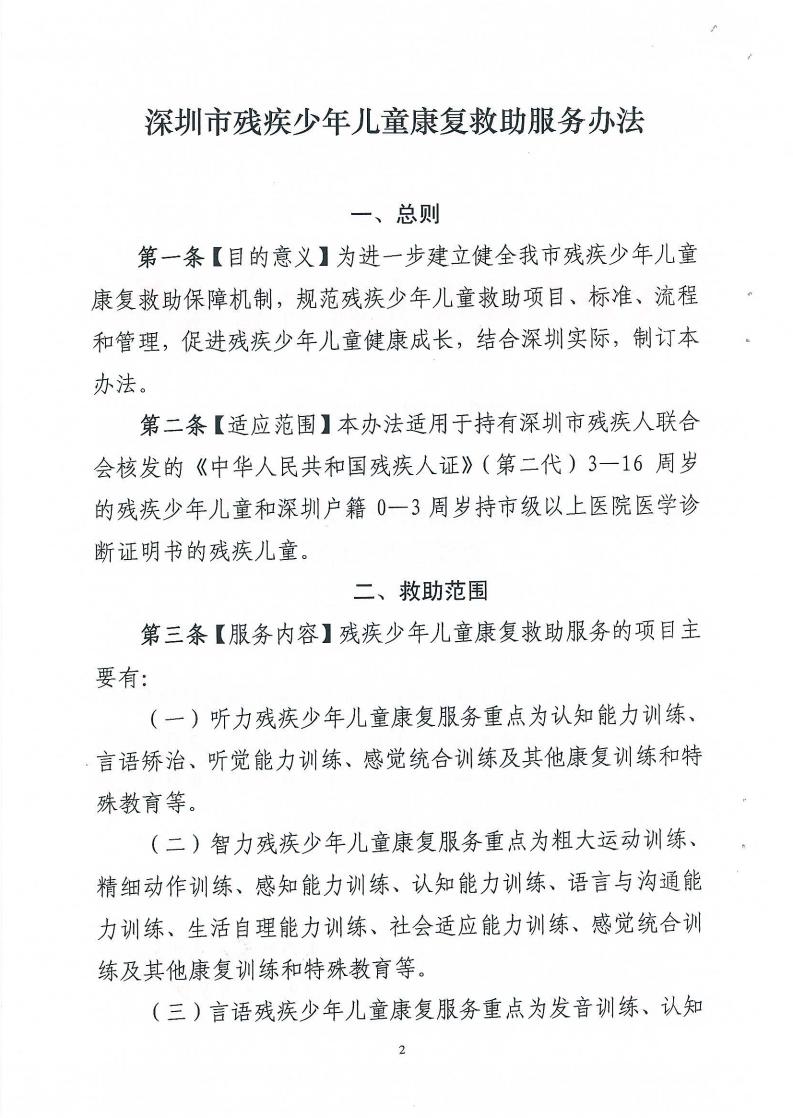 深圳市残疾少年儿童康复救助服务办法

一、总则

第一条【目的意义】为进一步建立健全我市残疾少年儿童康复救助保障机制，规范残疾少年儿童救助项目、标准、流程和管理，促进残疾少年儿童健康成长，结合深圳实际，制订本办法。

第二条【适应范围】本办法适用于持有深圳市残疾人联合会核发的《中华人民共和国残疾人证》（第二代）3—16 周岁的残疾少年儿童和深圳户籍 0—3 周岁持市级以上医院医学诊断证明书的残疾儿童。

二、救助范围

第三条【服务内容】残疾少年儿童康复救助服务的项目主要有：

（一）听力残疾少年儿童康复服务重点为认知能力训练、言语矫治、听觉能力训练、感觉统合训练及其他康复训练和特殊教育等。

（二）智力残疾少年儿童康复服务重点为粗大运动训练、精细动作训练、感知能力训练、认知能力训练、语言与沟通能力训练、生活自理能力训练、社会适应能力训练、感觉统合训练及其他康复训练和特殊教育等。

（三）言语残疾少年儿童康复服务重点为发音训练、认知

2